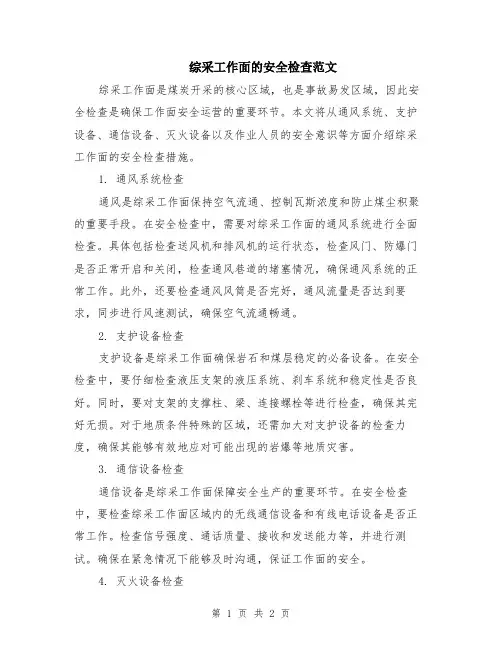 综采工作面的安全检查范文

综采工作面是煤炭开采的核心区域，也是事故易发区域，因此安全检查是确保工作面安全运营的重要环节。本文将从通风系统、支护设备、通信设备、灭火设备以及作业人员的安全意识等方面介绍综采工作面的安全检查措施。

1. 通风系统检查

通风是综采工作面保持空气流通、控制瓦斯浓度和防止煤尘积聚的重要手段。在安全检查中，需要对综采工作面的通风系统进行全面检查。具体包括检查送风机和排风机的运行状态，检查风门、防爆门是否正常开启和关闭，检查通风巷道的堵塞情况，确保通风系统的正常工作。此外，还要检查通风风筒是否完好，通风流量是否达到要求，同步进行风速测试，确保空气流通畅通。

2. 支护设备检查

支护设备是综采工作面确保岩石和煤层稳定的必备设备。在安全检查中，要仔细检查液压支架的液压系统、刹车系统和稳定性是否良好。同时，要对支架的支撑柱、梁、连接螺栓等进行检查，确保其完好无损。对于地质条件特殊的区域，还需加大对支护设备的检查力度，确保其能够有效地应对可能出现的岩爆等地质灾害。

3. 通信设备检查

通信设备是综采工作面保障安全生产的重要环节。在安全检查中，要检查综采工作面区域内的无线通信设备和有线电话设备是否正常工作。检查信号强度、通话质量、接收和发送能力等，并进行测试。确保在紧急情况下能够及时沟通，保证工作面的安全。

4. 灭火设备检查

第 1 页 共 2 页